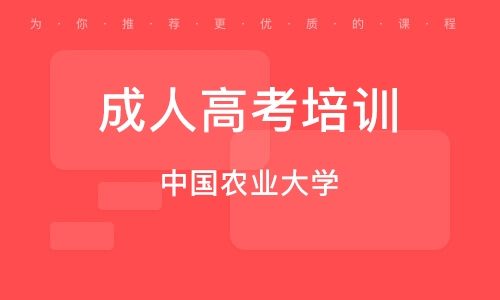 为·你·推·荐·更·优·质·的·课·程

成人高考培训

中国农业大学